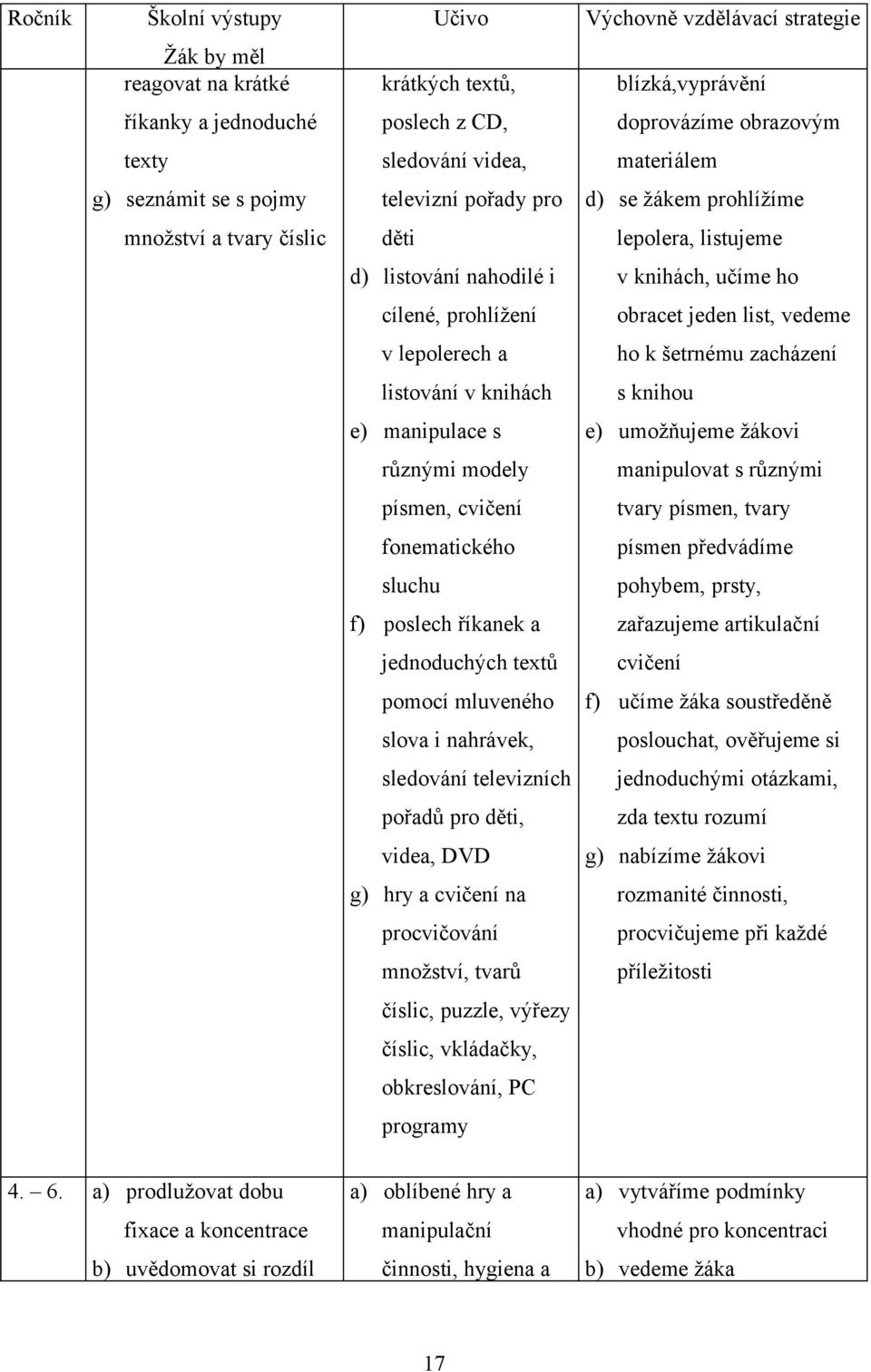 | Ročník | Školní výstupy Žák by měl | Učivo | Výchovně vzdělávací strategie |
|---|---|---|---|
| | reagovat na krátké říkanky a jednoduché texty g) seznámit se s pojmy množství a tvary číslic | krátkých textů, poslech z CD, sledování videa, televizní pořady pro děti d) listování nahodilé i cílené, prohlížení v lepolerech a listování v knihách e) manipulace s různými modely písmen, cvičení fonematického sluchu f) poslech říkanek a jednoduchých textů pomocí mluveného slova i nahrávek, sledování televizních pořadů pro děti, videa, DVD g) hry a cvičení na procvičování množství, tvarů číslic, puzzle, výřezy číslic, vkládačky, obkreslování, PC programy | blízká,vyprávění doprovázíme obrazovým materiálem d) se žákem prohlížíme lepolera, listujeme v knihách, učíme ho obracet jeden list, vedeme ho k šetrnému zacházení s knihou e) umožňujeme žákovi manipulovat s různými tvary písmen, tvary písmen předvádíme pohybem, prsty, zařazujeme artikulační cvičení f) učíme žáka soustředěně poslouchat, ověřujeme si jednoduchými otázkami, zda textu rozumí g) nabízíme žákovi rozmanité činnosti, procvičujeme při každé příležitosti |
| 4. – 6. | a) prodlužovat dobu fixace a koncentrace b) uvědomovat si rozdíl | a) oblíbené hry a manipulační činnosti, hygiena a | a) vytváříme podmínky vhodné pro koncentraci b) vedeme žáka |

17